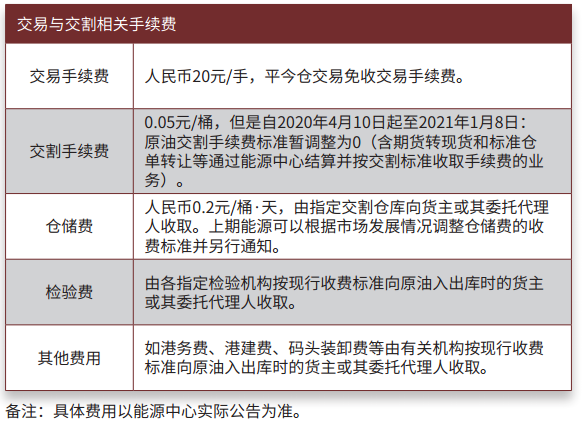 | 交易与交割相关手续费 | |
|---|---|
| 交易手续费 | 人民币20元/手，平今仓交易免收交易手续费。 |
| 交割手续费 | 0.05元/桶，但是自2020年4月10日起至2021年1月8日：原油交割手续费标准暂调整为0（含期货转现货和标准仓单转让等通过能源中心结算并按交割标准收取手续费的业务）。 |
| 仓储费 | 人民币0.2元/桶·天，由指定交割仓库向货主或其委托代理人收取。上期能源可以根据市场发展情况调整仓储费的收费标准并另行通知。 |
| 检验费 | 由各指定检验机构按现行收费标准向原油入出库时的货主或其委托代理人收取。 |
| 其他费用 | 如港务费、港建费、码头装卸费等由有关机构按现行收费标准向原油入出库时的货主或其委托代理人收取。 |

备注：具体费用以能源中心实际公告为准。